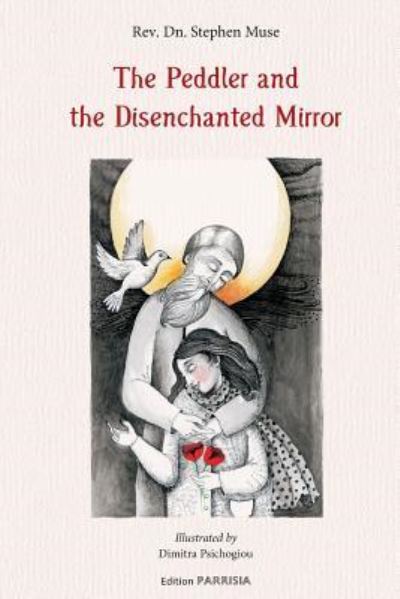 Rev. Dn. Stephen Muse

The Peddler and the Disenchanted Mirror

Illustrated by
Dimitra Psichogiou

Edition PARRISIA